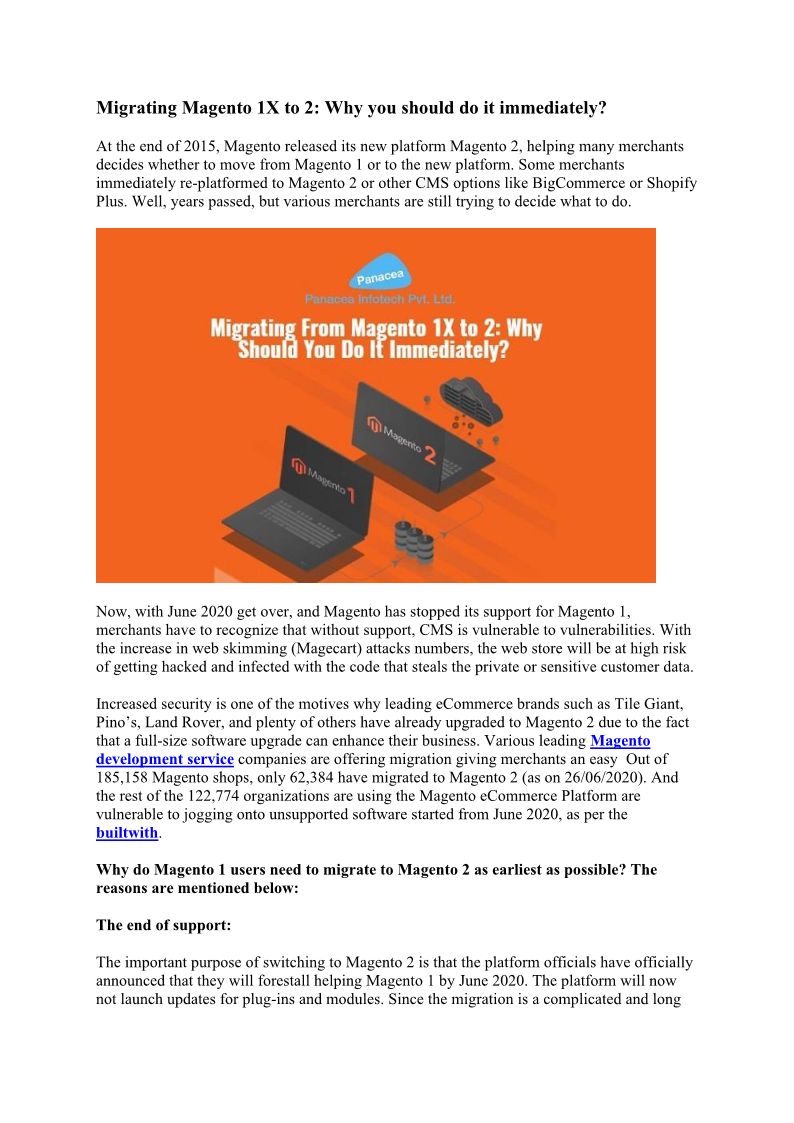 Migrating Magento 1X to 2: Why you should do it immediately?

At the end of 2015, Magento released its new platform Magento 2, helping many merchants decides whether to move from Magento 1 or to the new platform. Some merchants immediately re-platformed to Magento 2 or other CMS options like BigCommerce or Shopify Plus. Well, years passed, but various merchants are still trying to decide what to do.

Panacea
Panacea Infotech Pvt. Ltd.
Migrating From Magento 1X to 2: Why Should You Do It Immediately?
Magento 2
Magento 1

Now, with June 2020 get over, and Magento has stopped its support for Magento 1, merchants have to recognize that without support, CMS is vulnerable to vulnerabilities. With the increase in web skimming (Magecart) attacks numbers, the web store will be at high risk of getting hacked and infected with the code that steals the private or sensitive customer data.

Increased security is one of the motives why leading eCommerce brands such as Tile Giant, Pino's, Land Rover, and plenty of others have already upgraded to Magento 2 due to the fact that a full-size software upgrade can enhance their business. Various leading Magento development service companies are offering migration giving merchants an easy Out of 185,158 Magento shops, only 62,384 have migrated to Magento 2 (as on 26/06/2020). And the rest of the 122,774 organizations are using the Magento eCommerce Platform are vulnerable to jogging onto unsupported software started from June 2020, as per the builtwith.

Why do Magento 1 users need to migrate to Magento 2 as earliest as possible? The reasons are mentioned below:

The end of support:

The important purpose of switching to Magento 2 is that the platform officials have officially announced that they will forestall helping Magento 1 by June 2020. The platform will now not launch updates for plug-ins and modules. Since the migration is a complicated and long